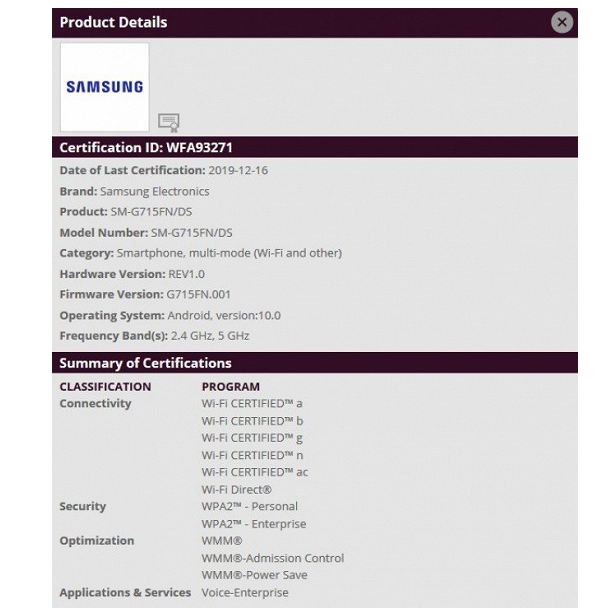 Product Details

SAMSUNG

Certification ID: WFA93271

Date of Last Certification: 2019-12-16

Brand: Samsung Electronics

Product: SM-G715FN/DS

Model Number: SM-G715FN/DS

Category: Smartphone, multi-mode (Wi-Fi and other)

Hardware Version: REV1.0

Firmware Version: G715FN.001

Operating System: Android, version:10.0

Frequency Band(s): 2.4 GHz, 5 GHz

Summary of Certifications

| CLASSIFICATION | PROGRAM |
|---|---|
| Connectivity | Wi-Fi CERTIFIED™ a |
| | Wi-Fi CERTIFIED™ b |
| | Wi-Fi CERTIFIED™ g |
| | Wi-Fi CERTIFIED™ n |
| | Wi-Fi CERTIFIED™ ac |
| | Wi-Fi Direct® |
| Security | WPA2™ - Personal |
| | WPA2™ - Enterprise |
| Optimization | WMM® |
| | WMM®-Admission Control |
| | WMM®-Power Save |
| Applications & Services | Voice-Enterprise |